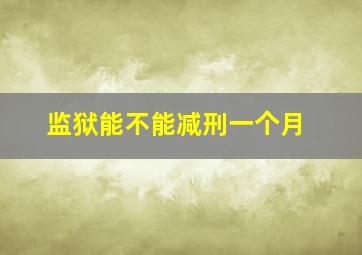 监狱能不能减刑一个月